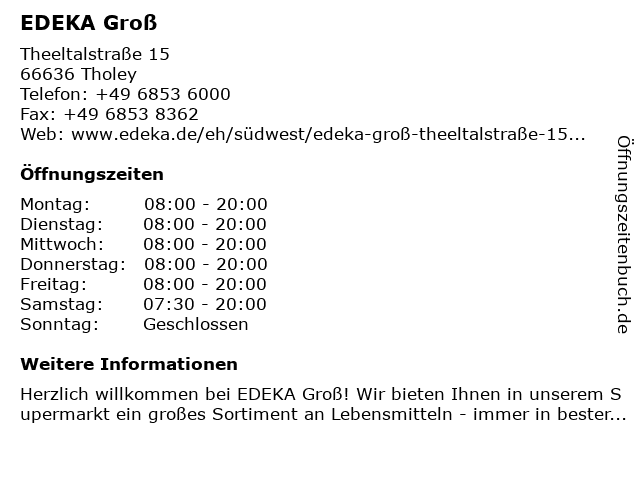 EDEKA Groß

Theeltalstraße 15
66636 Tholey
Telefon: +49 6853 6000
Fax: +49 6853 8362
Web: www.edeka.de/eh/südwest/edeka-groß-theeltalstraße-15...

Öffnungszeiten

| | |
|---|---|
| Montag: | 08:00 - 20:00 |
| Dienstag: | 08:00 - 20:00 |
| Mittwoch: | 08:00 - 20:00 |
| Donnerstag: | 08:00 - 20:00 |
| Freitag: | 08:00 - 20:00 |
| Samstag: | 07:30 - 20:00 |
| Sonntag: | Geschlossen |

Weitere Informationen

Herzlich willkommen bei EDEKA Groß! Wir bieten Ihnen in unserem Supermarkt ein großes Sortiment an Lebensmitteln - immer in bester...

Öffnungszeitenbuch.de